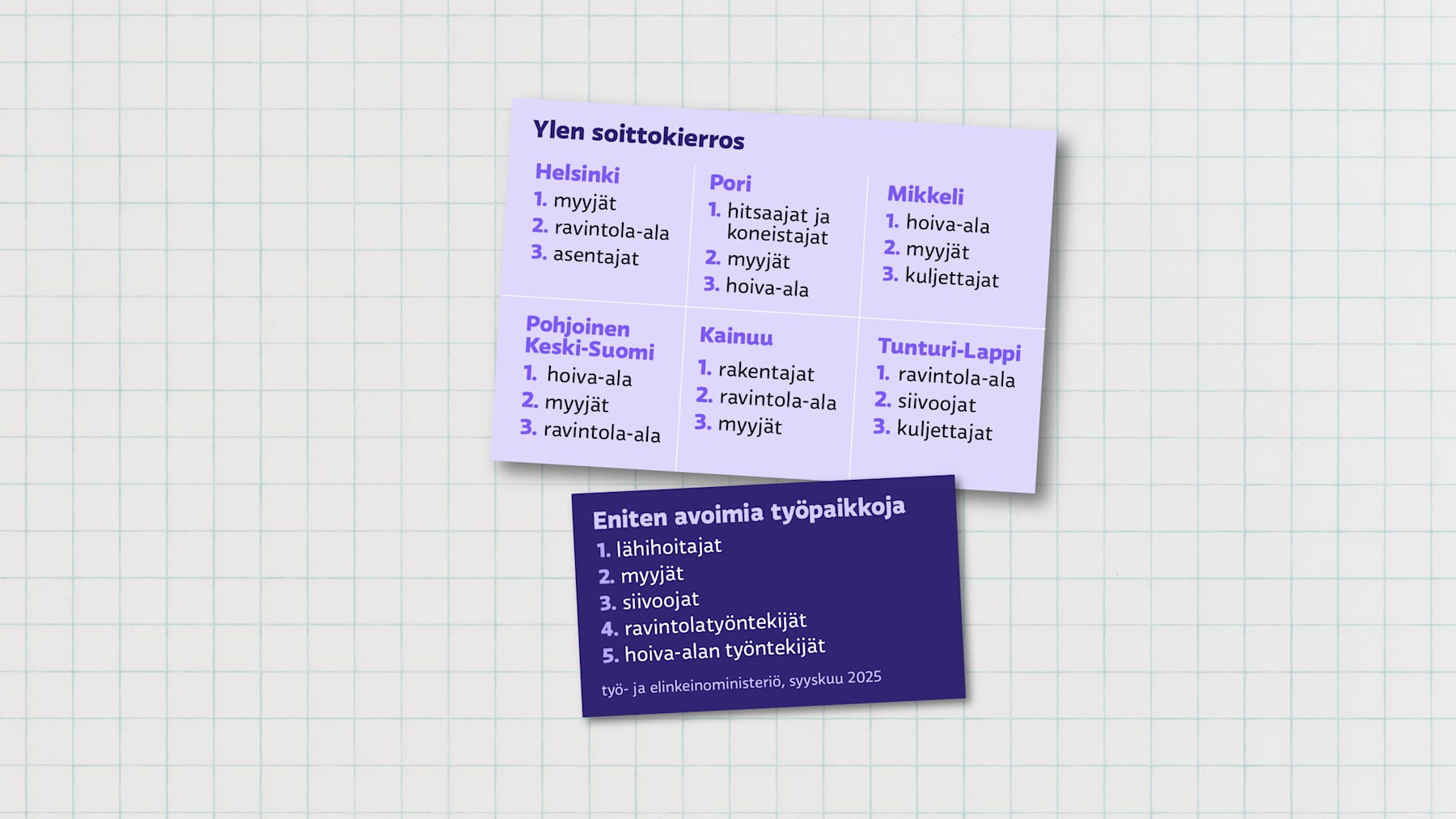 Ylen soittokierros

Helsinki
1. myyjät
2. ravintola-ala
3. asentajat

Pori
1. hitsaajat ja koneistajat
2. myyjät
3. hoiva-ala

Mikkeli
1. hoiva-ala
2. myyjät
3. kuljettajat

Pohjoinen Keski-Suomi
1. hoiva-ala
2. myyjät
3. ravintola-ala

Kainuu
1. rakentajat
2. ravintola-ala
3. myyjät

Tunturi-Lappi
1. ravintola-ala
2. siivoojat
3. kuljettajat

Eniten avoimia työpaikkoja
1. lähihoitajat
2. myyjät
3. siivoojat
4. ravintolatyöntekijät
5. hoiva-alan työntekijät

työ- ja elinkeinoministeriö, syyskuu 2025